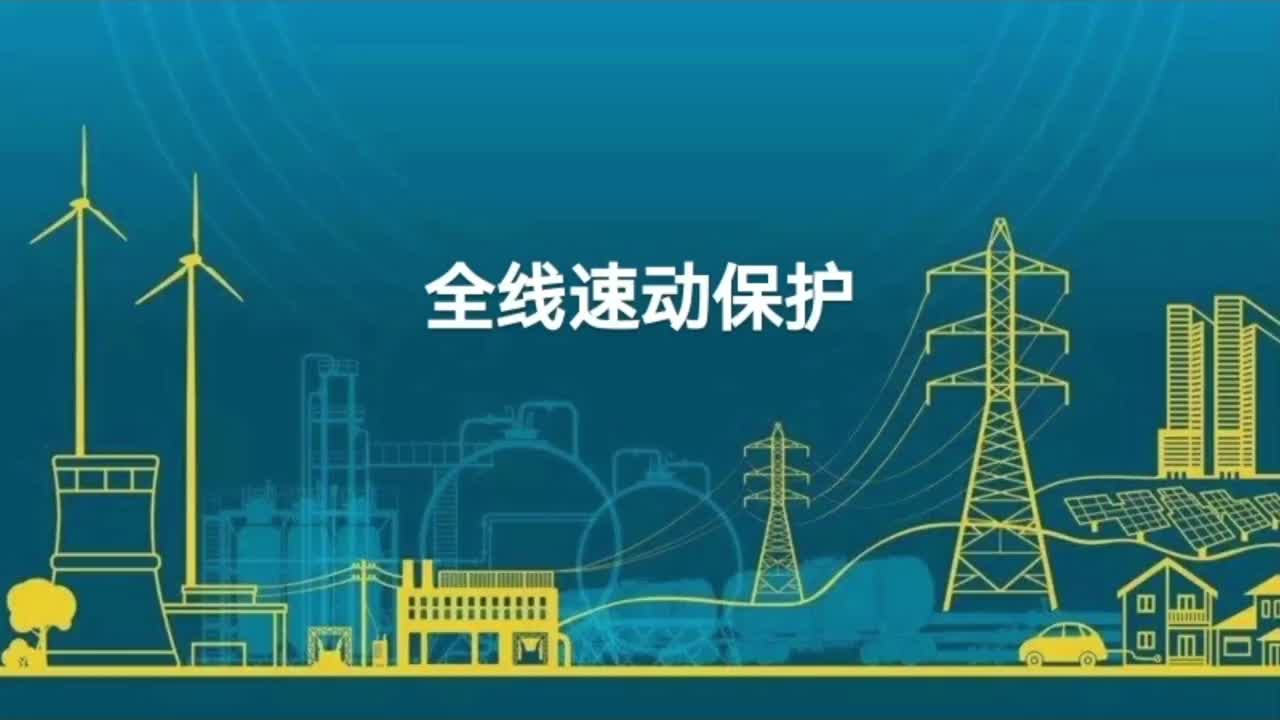 全线速动保护